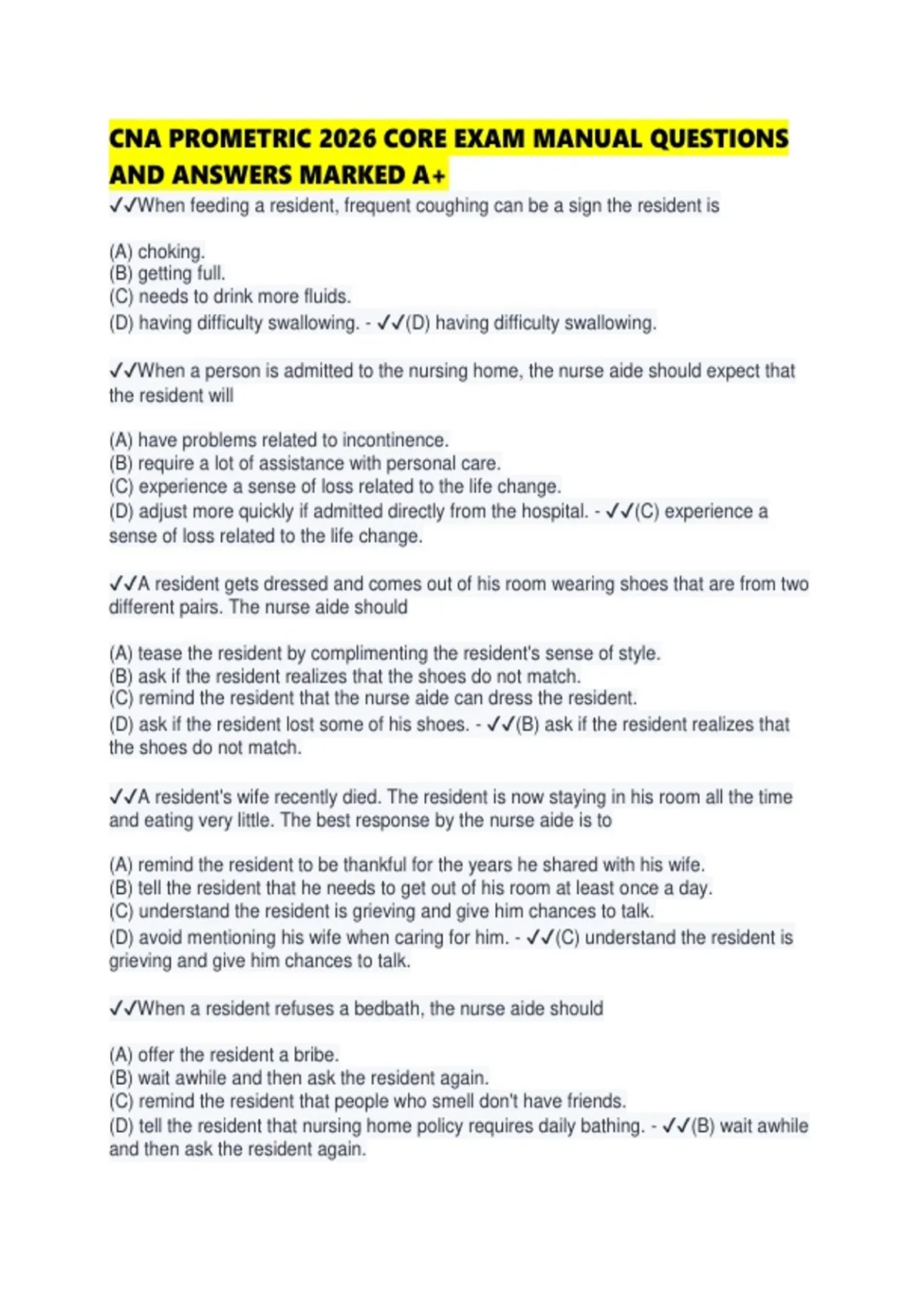 CNA PROMETRIC 2026 CORE EXAM MANUAL QUESTIONS AND ANSWERS MARKED A+

✓✓When feeding a resident, frequent coughing can be a sign the resident is

(A) choking.
(B) getting full.
(C) needs to drink more fluids.
(D) having difficulty swallowing. - ✓✓(D) having difficulty swallowing.

✓✓When a person is admitted to the nursing home, the nurse aide should expect that the resident will

(A) have problems related to incontinence.
(B) require a lot of assistance with personal care.
(C) experience a sense of loss related to the life change.
(D) adjust more quickly if admitted directly from the hospital. - ✓✓(C) experience a sense of loss related to the life change.

✓✓A resident gets dressed and comes out of his room wearing shoes that are from two different pairs. The nurse aide should

(A) tease the resident by complimenting the resident's sense of style.
(B) ask if the resident realizes that the shoes do not match.
(C) remind the resident that the nurse aide can dress the resident.
(D) ask if the resident lost some of his shoes. - ✓✓(B) ask if the resident realizes that the shoes do not match.

✓✓A resident's wife recently died. The resident is now staying in his room all the time and eating very little. The best response by the nurse aide is to

(A) remind the resident to be thankful for the years he shared with his wife.
(B) tell the resident that he needs to get out of his room at least once a day.
(C) understand the resident is grieving and give him chances to talk.
(D) avoid mentioning his wife when caring for him. - ✓✓(C) understand the resident is grieving and give him chances to talk.

✓✓When a resident refuses a bedbath, the nurse aide should

(A) offer the resident a bribe.
(B) wait awhile and then ask the resident again.
(C) remind the resident that people who smell don't have friends.
(D) tell the resident that nursing home policy requires daily bathing. - ✓✓(B) wait awhile and then ask the resident again.